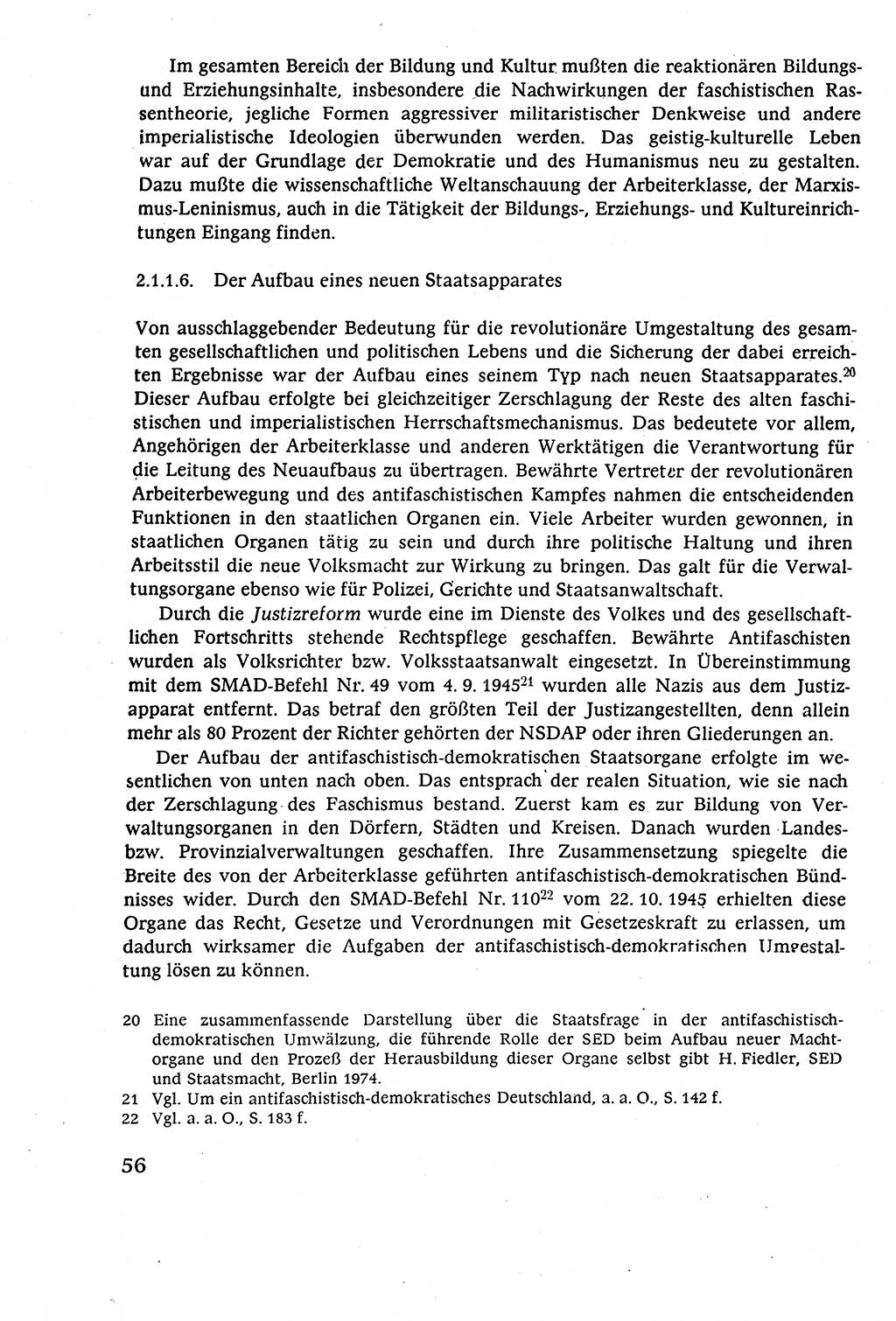 Im gesamten Bereich der Bildung und Kultur mußten die reaktionären Bildungs- und Erziehungsinhalte, insbesondere die Nachwirkungen der faschistischen Rassentheorie, jegliche Formen aggressiver militaristischer Denkweise und andere imperialistische Ideologien überwunden werden. Das geistig-kulturelle Leben war auf der Grundlage der Demokratie und des Humanismus neu zu gestalten. Dazu mußte die wissenschaftliche Weltanschauung der Arbeiterklasse, der Marxismus-Leninismus, auch in die Tätigkeit der Bildungs-, Erziehungs- und Kultureinrichtungen Eingang finden.

2.1.1.6. Der Aufbau eines neuen Staatsapparates

Von ausschlaggebender Bedeutung für die revolutionäre Umgestaltung des gesamten gesellschaftlichen und politischen Lebens und die Sicherung der dabei erreichten Ergebnisse war der Aufbau eines seinem Typ nach neuen Staatsapparates.$^{20}$ Dieser Aufbau erfolgte bei gleichzeitiger Zerschlagung der Reste des alten faschistischen und imperialistischen Herrschaftsmechanismus. Das bedeutete vor allem, Angehörigen der Arbeiterklasse und anderen Werktätigen die Verantwortung für die Leitung des Neuaufbaus zu übertragen. Bewährte Vertreter der revolutionären Arbeiterbewegung und des antifaschistischen Kampfes nahmen die entscheidenden Funktionen in den staatlichen Organen ein. Viele Arbeiter wurden gewonnen, in staatlichen Organen tätig zu sein und durch ihre politische Haltung und ihren Arbeitsstil die neue Volksmacht zur Wirkung zu bringen. Das galt für die Verwaltungsorgane ebenso wie für Polizei, Gerichte und Staatsanwaltschaft.

Durch die Justizreform wurde eine im Dienste des Volkes und des gesellschaftlichen Fortschritts stehende Rechtspflege geschaffen. Bewährte Antifaschisten wurden als Volksrichter bzw. Volksstaatsanwalt eingesetzt. In Übereinstimmung mit dem SMAD-Befehl Nr. 49 vom 4. 9. 1945$^{21}$ wurden alle Nazis aus dem Justizapparat entfernt. Das betraf den größten Teil der Justizangestellten, denn allein mehr als 80 Prozent der Richter gehörten der NSDAP oder ihren Gliederungen an.

Der Aufbau der antifaschistisch-demokratischen Staatsorgane erfolgte im wesentlichen von unten nach oben. Das entsprach der realen Situation, wie sie nach der Zerschlagung des Faschismus bestand. Zuerst kam es zur Bildung von Verwaltungsorganen in den Dörfern, Städten und Kreisen. Danach wurden Landes- bzw. Provinzialverwaltungen geschaffen. Ihre Zusammensetzung spiegelte die Breite des von der Arbeiterklasse geführten antifaschistisch-demokratischen Bündnisses wider. Durch den SMAD-Befehl Nr. 110$^{22}$ vom 22. 10. 1945 erhielten diese Organe das Recht, Gesetze und Verordnungen mit Gesetzeskraft zu erlassen, um dadurch wirksamer die Aufgaben der antifaschistisch-demokratischen Umgestaltung lösen zu können.

20 Eine zusammenfassende Darstellung über die Staatsfrage in der antifaschistisch-demokratischen Umwälzung, die führende Rolle der SED beim Aufbau neuer Machtorgane und den Prozeß der Herausbildung dieser Organe selbst gibt H. Fiedler, SED und Staatsmacht, Berlin 1974.
21 Vgl. Um ein antifaschistisch-demokratisches Deutschland, a. a. O., S. 142 f.
22 Vgl. a. a. O., S. 183 f.

56